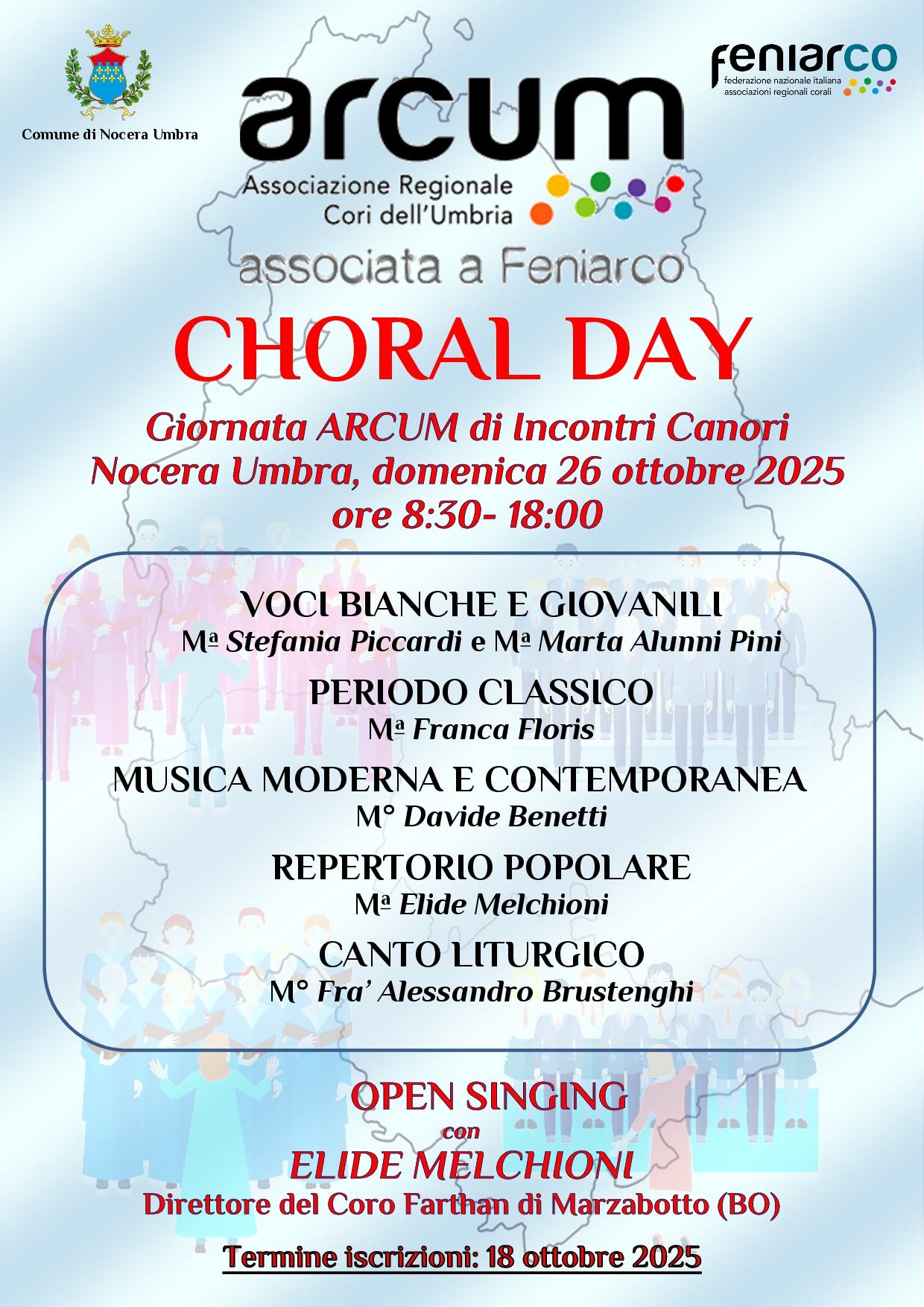 Comune di Nocera Umbra

arcum
Associazione Regionale
Cori dell'Umbria

associata a Feniarco

feniarco
federazione nazionale italiana
associazioni regionali corali

CHORAL DAY

Giornata ARCUM di Incontri Canori
Nocera Umbra, domenica 26 ottobre 2025
ore 8:30- 18:00

VOCI BIANCHE E GIOVANILI
Mª Stefania Piccardi e Mª Marta Alunni Pini

PERIODO CLASSICO
Mª Franca Floris

MUSICA MODERNA E CONTEMPORANEA
M° Davide Benetti

REPERTORIO POPOLARE
Mª Elide Melchioni

CANTO LITURGICO
M° Fra' Alessandro Brustenghi

OPEN SINGING
con
ELIDE MELCHIONI
Direttore del Coro Farthan di Marzabotto (BO)

Termine iscrizioni: 18 ottobre 2025